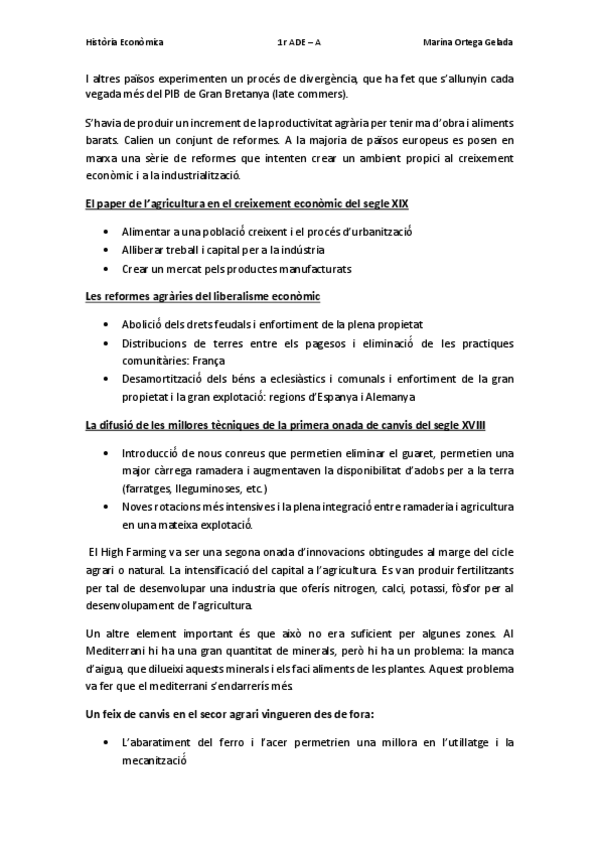 Història Econòmica 1r ADE – A Marina Ortega Gelada

I altres països experimenten un procés de divergència, que ha fet que s'allunyin cada vegada més del PIB de Gran Bretanya (late commers).

S'havia de produir un increment de la productivitat agrària per tenir ma d'obra i aliments barats. Calien un conjunt de reformes. A la majoria de països europeus es posen en marxa una sèrie de reformes que intenten crear un ambient propici al creixement econòmic i a la industrialització.

El paper de l'agricultura en el creixement econòmic del segle XIX

• Alimentar a una població creixent i el procés d'urbanització
• Alliberar treball i capital per a la indústria
• Crear un mercat pels productes manufacturats

Les reformes agràries del liberalisme econòmic

• Abolició dels drets feudals i enfortiment de la plena propietat
• Distribucions de terres entre els pagesos i eliminació de les practiques comunitàries: França
• Desamortització dels béns a eclesiàstics i comunals i enfortiment de la gran propietat i la gran explotació: regions d'Espanya i Alemanya

La difusió de les millores tècniques de la primera onada de canvis del segle XVIII

• Introducció de nous conreus que permetien eliminar el guaret, permetien una major càrrega ramadera i augmentaven la disponibilitat d'adobs per a la terra (farratges, lleguminoses, etc.)
• Noves rotacions més intensives i la plena integració entre ramaderia i agricultura en una mateixa explotació.

El High Farming va ser una segona onada d'innovacions obtingudes al marge del cicle agrari o natural. La intensificació del capital a l'agricultura. Es van produir fertilitzants per tal de desenvolupar una industria que oferís nitrogen, calci, potassi, fòsfor per al desenvolupament de l'agricultura.

Un altre element important és que això no era suficient per algunes zones. Al Mediterrani hi ha una gran quantitat de minerals, però hi ha un problema: la manca d'aigua, que dilueixi aquests minerals i els faci aliments de les plantes. Aquest problema va fer que el mediterrani s'endarrerís més.

Un feix de canvis en el secor agrari vingueren des de fora:

• L'abaratiment del ferro i l'acer permetrien una millora en l'utillatge i la mecanització